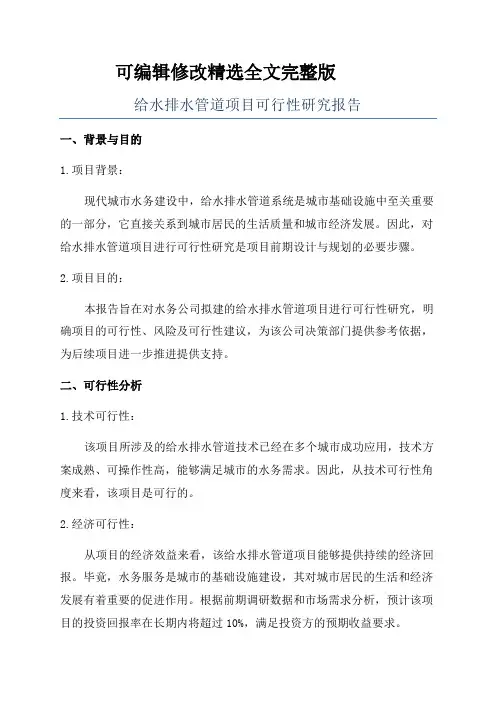 可编辑修改精选全文完整版

给水排水管道项目可行性研究报告

一、背景与目的

1.项目背景：

现代城市水务建设中，给水排水管道系统是城市基础设施中至关重要的一部分，它直接关系到城市居民的生活质量和城市经济发展。因此，对给水排水管道项目进行可行性研究是项目前期设计与规划的必要步骤。

2.项目目的：

本报告旨在对水务公司拟建的给水排水管道项目进行可行性研究，明确项目的可行性、风险及可行性建议，为该公司决策部门提供参考依据，为后续项目进一步推进提供支持。

二、可行性分析

1.技术可行性：

该项目所涉及的给水排水管道技术已经在多个城市成功应用，技术方案成熟、可操作性高，能够满足城市的水务需求。因此，从技术可行性角度来看，该项目是可行的。

2.经济可行性：

从项目的经济效益来看，该给水排水管道项目能够提供持续的经济回报。毕竟，水务服务是城市的基础设施建设，其对城市居民的生活和经济发展有着重要的促进作用。根据前期调研数据和市场需求分析，预计该项目的投资回报率在长期内将超过 10%，满足投资方的预期收益要求。